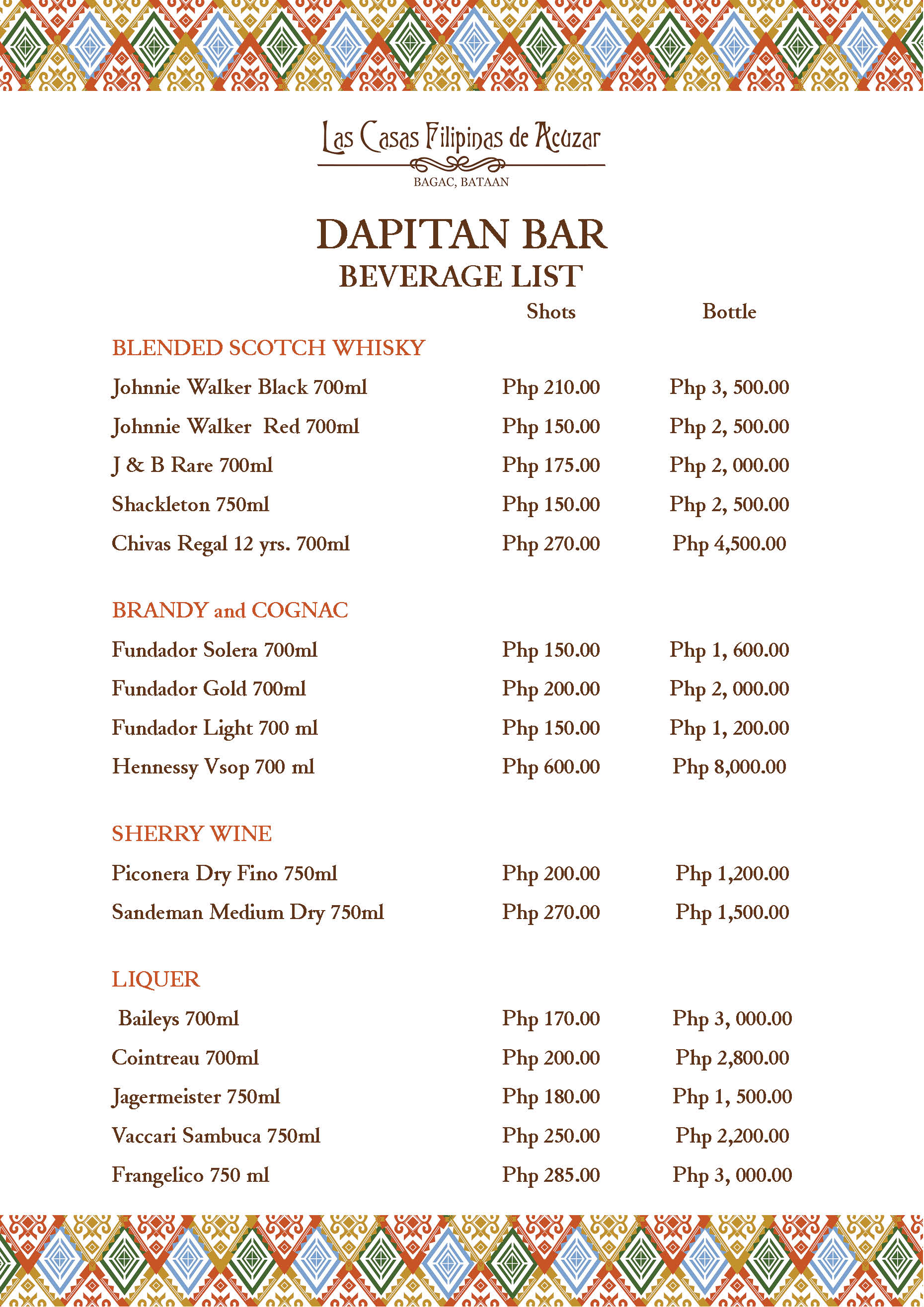 Las Casas Filipinas de Acuzar
BAGAC, BATAAN

DAPITAN BAR
BEVERAGE LIST

| | Shots | Bottle |
|---|---|---|
| BLENDED SCOTCH WHISKY | | |
| Johnnie Walker Black 700ml | Php 210.00 | Php 3, 500.00 |
| Johnnie Walker Red 700ml | Php 150.00 | Php 2, 500.00 |
| J & B Rare 700ml | Php 175.00 | Php 2, 000.00 |
| Shackleton 750ml | Php 150.00 | Php 2, 500.00 |
| Chivas Regal 12 yrs. 700ml | Php 270.00 | Php 4,500.00 |
| BRANDY and COGNAC | | |
| Fundador Solera 700ml | Php 150.00 | Php 1, 600.00 |
| Fundador Gold 700ml | Php 200.00 | Php 2, 000.00 |
| Fundador Light 700 ml | Php 150.00 | Php 1, 200.00 |
| Hennessy Vsop 700 ml | Php 600.00 | Php 8,000.00 |
| SHERRY WINE | | |
| Piconera Dry Fino 750ml | Php 200.00 | Php 1,200.00 |
| Sandeman Medium Dry 750ml | Php 270.00 | Php 1,500.00 |
| LIQUER | | |
| Baileys 700ml | Php 170.00 | Php 3, 000.00 |
| Cointreau 700ml | Php 200.00 | Php 2,800.00 |
| Jagermeister 750ml | Php 180.00 | Php 1, 500.00 |
| Vaccari Sambuca 750ml | Php 250.00 | Php 2,200.00 |
| Frangelico 750 ml | Php 285.00 | Php 3, 000.00 |